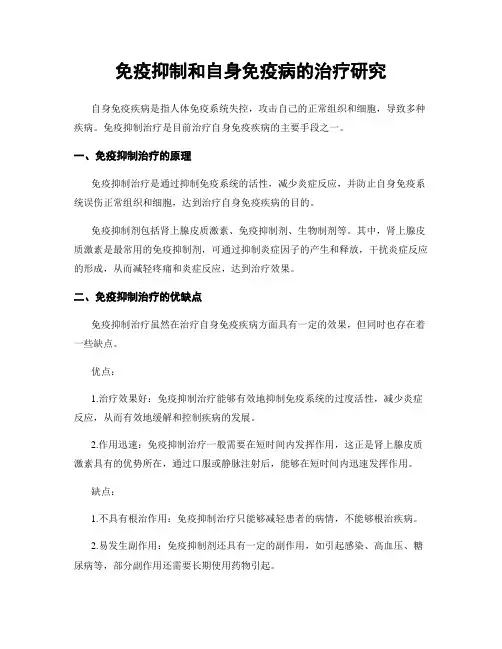 免疫抑制和自身免疫病的治疗研究

自身免疫疾病是指人体免疫系统失控，攻击自己的正常组织和细胞，导致多种疾病。免疫抑制治疗是目前治疗自身免疫疾病的主要手段之一。

一、免疫抑制治疗的原理

免疫抑制治疗是通过抑制免疫系统的活性，减少炎症反应，并防止自身免疫系统误伤正常组织和细胞，达到治疗自身免疫疾病的目的。

免疫抑制剂包括肾上腺皮质激素、免疫抑制剂、生物制剂等。其中，肾上腺皮质激素是最常用的免疫抑制剂，可通过抑制炎症因子的产生和释放，干扰炎症反应的形成，从而减轻疼痛和炎症反应，达到治疗效果。

二、免疫抑制治疗的优缺点

免疫抑制治疗虽然在治疗自身免疫疾病方面具有一定的效果，但同时也存在着一些缺点。

优点：

1.治疗效果好：免疫抑制治疗能够有效地抑制免疫系统的过度活性，减少炎症反应，从而有效地缓解和控制疾病的发展。

2.作用迅速：免疫抑制治疗一般需要在短时间内发挥作用，这正是肾上腺皮质激素具有的优势所在，通过口服或静脉注射后，能够在短时间内迅速发挥作用。

缺点：

1.不具有根治作用：免疫抑制治疗只能够减轻患者的病情，不能够根治疾病。

2.易发生副作用：免疫抑制剂还具有一定的副作用，如引起感染、高血压、糖尿病等，部分副作用还需要长期使用药物引起。